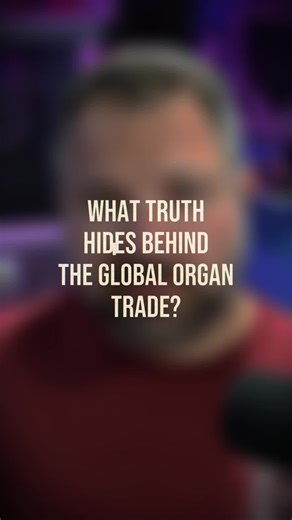 WHAT TRUTH HIDES BEHIND THE GLOBAL ORGAN TRADE?